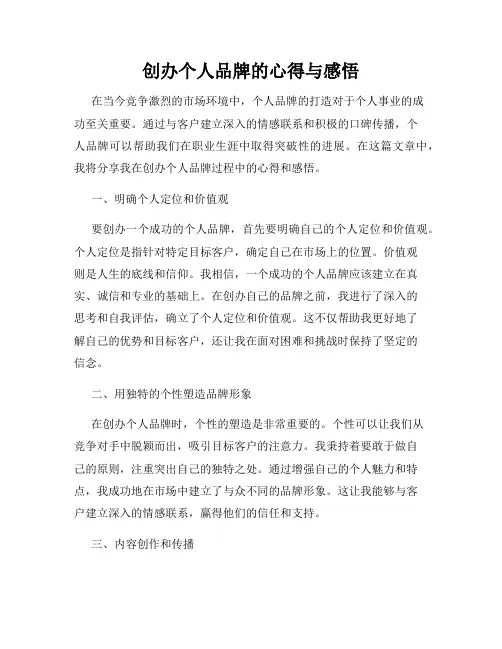 创办个人品牌的心得与感悟

在当今竞争激烈的市场环境中，个人品牌的打造对于个人事业的成功至关重要。通过与客户建立深入的情感联系和积极的口碑传播，个人品牌可以帮助我们在职业生涯中取得突破性的进展。在这篇文章中，我将分享我在创办个人品牌过程中的心得和感悟。

一、明确个人定位和价值观

要创办一个成功的个人品牌，首先要明确自己的个人定位和价值观。个人定位是指针对特定目标客户，确定自己在市场上的位置。价值观则是人生的底线和信仰。我相信，一个成功的个人品牌应该建立在真实、诚信和专业的基础上。在创办自己的品牌之前，我进行了深入的思考和自我评估，确立了个人定位和价值观。这不仅帮助我更好地了解自己的优势和目标客户，还让我在面对困难和挑战时保持了坚定的信念。

二、用独特的个性塑造品牌形象

在创办个人品牌时，个性的塑造是非常重要的。个性可以让我们从竞争对手中脱颖而出，吸引目标客户的注意力。我秉持着要敢于做自己的原则，注重突出自己的独特之处。通过增强自己的个人魅力和特点，我成功地在市场中建立了与众不同的品牌形象。这让我能够与客户建立深入的情感联系，赢得他们的信任和支持。

三、内容创作和传播